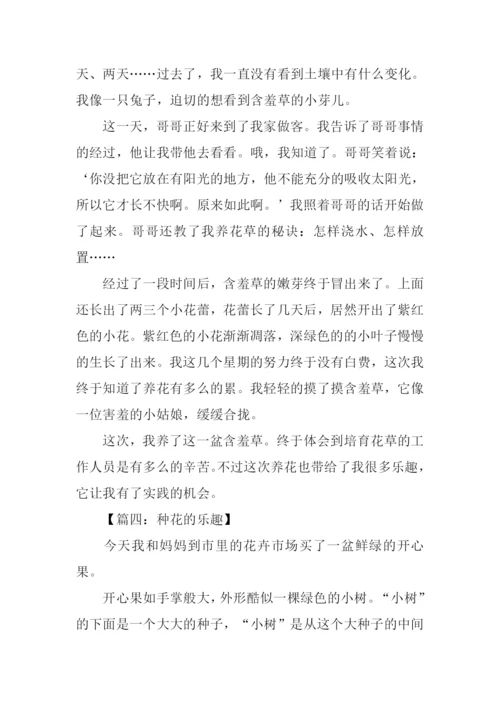 天、两天……过去了，我一直没有看到土壤中有什么变化。我像一只兔子，迫切的想看到含羞草的小芽儿。

这一天，哥哥正好来到了我家做客。我告诉了哥哥事情的经过，他让我带他去看看。哦，我知道了。哥哥笑着说：‘你没把它放在有阳光的地方，他不能充分的吸收太阳光，所以它才长不快啊。原来如此啊。’我照着哥哥的话开始做了起来。哥哥还教了我养花草的秘诀：怎样浇水、怎样放置……

经过了一段时间后，含羞草的嫩芽终于冒出来了。上面还长出了两三个小花蕾，花蕾长了几天后，居然开出了紫红色的小花。紫红色的小花渐渐凋落，深绿色的的小叶子慢慢的生长了出来。我这几个星期的努力终于没有白费，这次我终于知道了养花有多么的累。我轻轻的摸了摸含羞草，它像一位害羞的小姑娘，缓缓合拢。

这次，我养了这一盆含羞草。终于体会到培育花草的工作人员是有多么的辛苦。不过这次养花也带给了我很多乐趣，它让我有了实践的机会。

【篇四：种花的乐趣】

今天我和妈妈到市里的花卉市场买了一盆鲜绿的开心果。

开心果如手掌般大，外形酷似一棵绿色的小树。“小树”的下面是一个大大的种子，“小树”是从这个大种子的中间